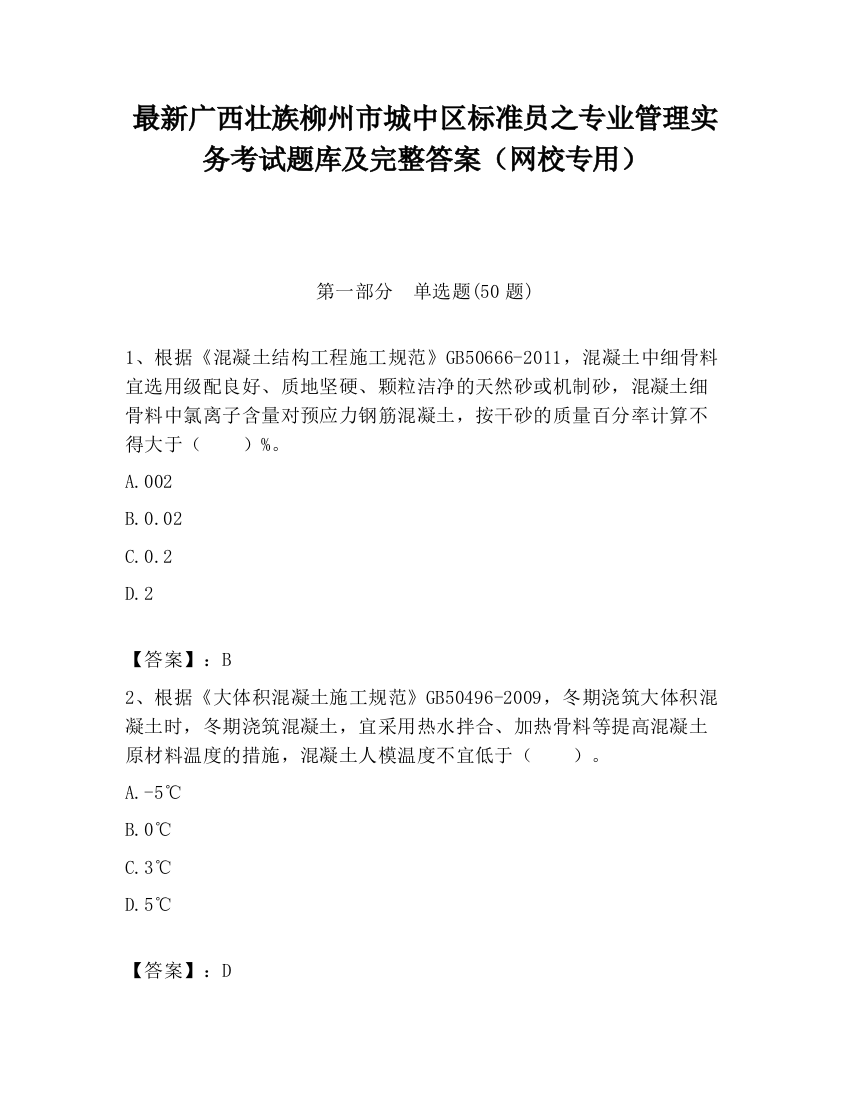 最新广西壮族柳州市城中区标准员之专业管理实务考试题库及完整答案（网校专用）

第一部分　单选题(50 题)

1、根据《混凝土结构工程施工规范》GB50666-2011，混凝土中细骨料宜选用级配良好、质地坚硬、颗粒洁净的天然砂或机制砂，混凝土细骨料中氯离子含量对预应力钢筋混凝土，按干砂的质量百分率计算不得大于（　　）%。

A.002

B.0.02

C.0.2

D.2

【答案】：B

2、根据《大体积混凝土施工规范》GB50496-2009，冬期浇筑大体积混凝土时，冬期浇筑混凝土，宜采用热水拌合、加热骨料等提高混凝土原材料温度的措施，混凝土人模温度不宜低于（　　）。

A.-5℃

B.0℃

C.3℃

D.5℃

【答案】：D